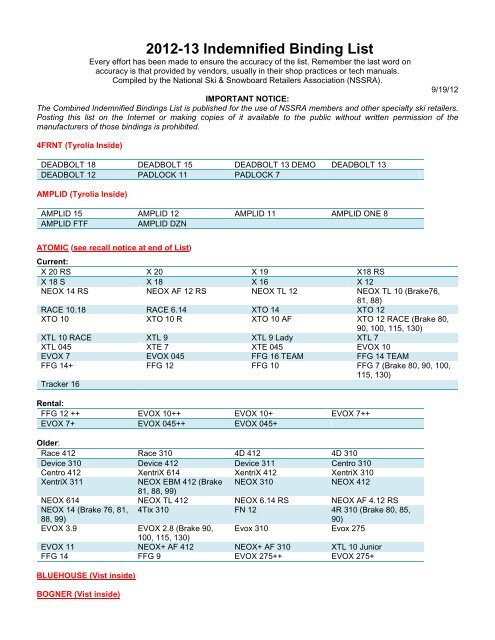 2012-13 Indemnified Binding List

Every effort has been made to ensure the accuracy of the list. Remember the last word on accuracy is that provided by vendors, usually in their shop practices or tech manuals. Compiled by the National Ski & Snowboard Retailers Association (NSSRA).

9/19/12

IMPORTANT NOTICE:

The Combined Indemnified Bindings List is published for the use of NSSRA members and other specialty ski retailers. Posting this list on the Internet or making copies of it available to the public without written permission of the manufacturers of those bindings is prohibited.

4FRNT (Tyrolia Inside)

| DEADBOLT 18 | DEADBOLT 15 | DEADBOLT 13 DEMO | DEADBOLT 13 |
|---|---|---|---|
| DEADBOLT 12 | PADLOCK 11 | PADLOCK 7 | |

AMPLID (Tyrolia Inside)

| AMPLID 15 | AMPLID 12 | AMPLID 11 | AMPLID ONE 8 |
|---|---|---|---|
| AMPLID FTF | AMPLID DZN | | |

ATOMIC (see recall notice at end of List)

Current:

| X 20 RS | X 20 | X 19 | X18 RS |
|---|---|---|---|
| X 18 S | X 18 | X 16 | X 12 |
| NEOX 14 RS | NEOX AF 12 RS | NEOX TL 12 | NEOX TL 10 (Brake76, 81, 88) |
| RACE 10.18 | RACE 6.14 | XTO 14 | XTO 12 |
| XTO 10 | XTO 10 R | XTO 10 AF | XTO 12 RACE (Brake 80, 90, 100, 115, 130) |
| XTL 10 RACE | XTL 9 | XTL 9 Lady | XTL 7 |
| XTL 045 | XTE 7 | XTE 045 | EVOX 10 |
| EVOX 7 | EVOX 045 | FFG 16 TEAM | FFG 14 TEAM |
| FFG 14+ | FFG 12 | FFG 10 | FFG 7 (Brake 80, 90, 100, 115, 130) |
| Tracker 16 | | | |

Rental:

| FFG 12 ++ | EVOX 10++ | EVOX 10+ | EVOX 7++ |
|---|---|---|---|
| EVOX 7+ | EVOX 045++ | EVOX 045+ | |

Older:

| Race 412 | Race 310 | 4D 412 | 4D 310 |
|---|---|---|---|
| Device 310 | Device 412 | Device 311 | Centro 310 |
| Centro 412 | XentriX 614 | XentriX 412 | XentriX 310 |
| XentriX 311 | NEOX EBM 412 (Brake 81, 88, 99) | NEOX 310 | NEOX 412 |
| NEOX 614 | NEOX TL 412 | NEOX 6.14 RS | NEOX AF 4.12 RS |
| NEOX 14 (Brake 76, 81, 88, 99) | 4Tix 310 | FN 12 | 4R 310 (Brake 80, 85, 90) |
| EVOX 3.9 | EVOX 2.8 (Brake 90, 100, 115, 130) | Evox 310 | Evox 275 |
| EVOX 11 | NEOX+ AF 412 | NEOX+ AF 310 | XTL 10 Junior |
| FFG 14 | FFG 9 | EVOX 275++ | EVOX 275+ |

BLUEHOUSE (Vist inside)

BOGNER (Vist inside)